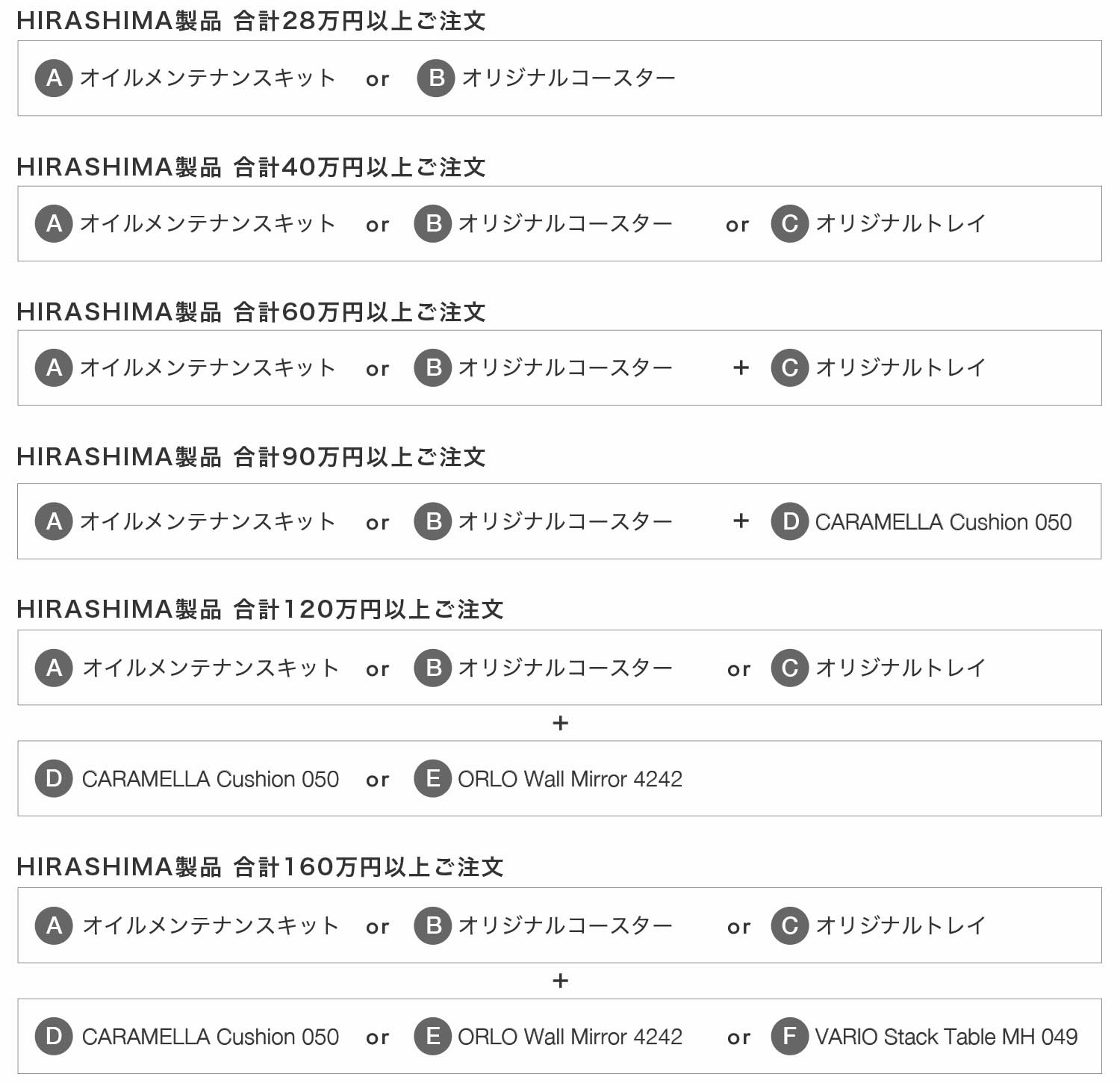 HIRASHIMA製品 合計28万円以上ご注文

A オイルメンテナンスキット or B オリジナルコースター

HIRASHIMA製品 合計40万円以上ご注文

A オイルメンテナンスキット or B オリジナルコースター or C オリジナルトレイ

HIRASHIMA製品 合計60万円以上ご注文

A オイルメンテナンスキット or B オリジナルコースター + C オリジナルトレイ

HIRASHIMA製品 合計90万円以上ご注文

A オイルメンテナンスキット or B オリジナルコースター + D CARAMELLA Cushion 050

HIRASHIMA製品 合計120万円以上ご注文

A オイルメンテナンスキット or B オリジナルコースター or C オリジナルトレイ

+

D CARAMELLA Cushion 050 or E ORLO Wall Mirror 4242

HIRASHIMA製品 合計160万円以上ご注文

A オイルメンテナンスキット or B オリジナルコースター or C オリジナルトレイ

+

D CARAMELLA Cushion 050 or E ORLO Wall Mirror 4242 or F VARIO Stack Table MH 049